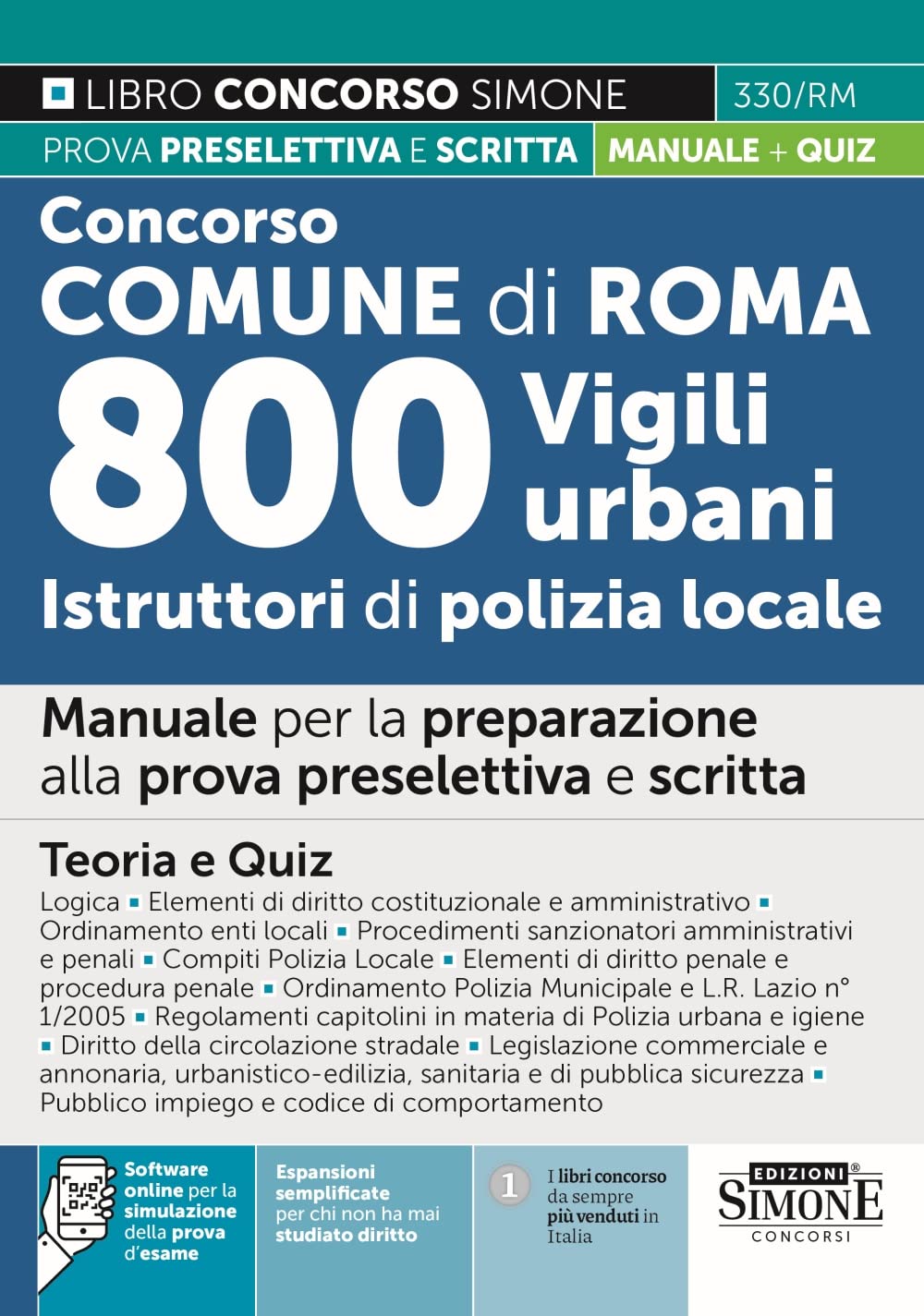 LIBRO CONCORSO SIMONE 330/RM

PROVA PRESELETTIVA E SCRITTA MANUALE + QUIZ

Concorso
COMUNE di ROMA
800 Vigili urbani
Istruttori di polizia locale

Manuale per la preparazione alla prova preselettiva e scritta

Teoria e Quiz

Logica ▪ Elementi di diritto costituzionale e amministrativo ▪ Ordinamento enti locali ▪ Procedimenti sanzionatori amministrativi e penali ▪ Compiti Polizia Locale ▪ Elementi di diritto penale e procedura penale ▪ Ordinamento Polizia Municipale e L.R. Lazio n° 1/2005 ▪ Regolamenti capitolini in materia di Polizia urbana e igiene ▪ Diritto della circolazione stradale ▪ Legislazione commerciale e annonaria, urbanistico-edilizia, sanitaria e di pubblica sicurezza ▪ Pubblico impiego e codice di comportamento

Software online per la simulazione della prova d'esame

Espansioni semplificate per chi non ha mai studiato diritto

1 I libri concorso da sempre più venduti in Italia

EDIZIONI® SIMONE CONCORSI